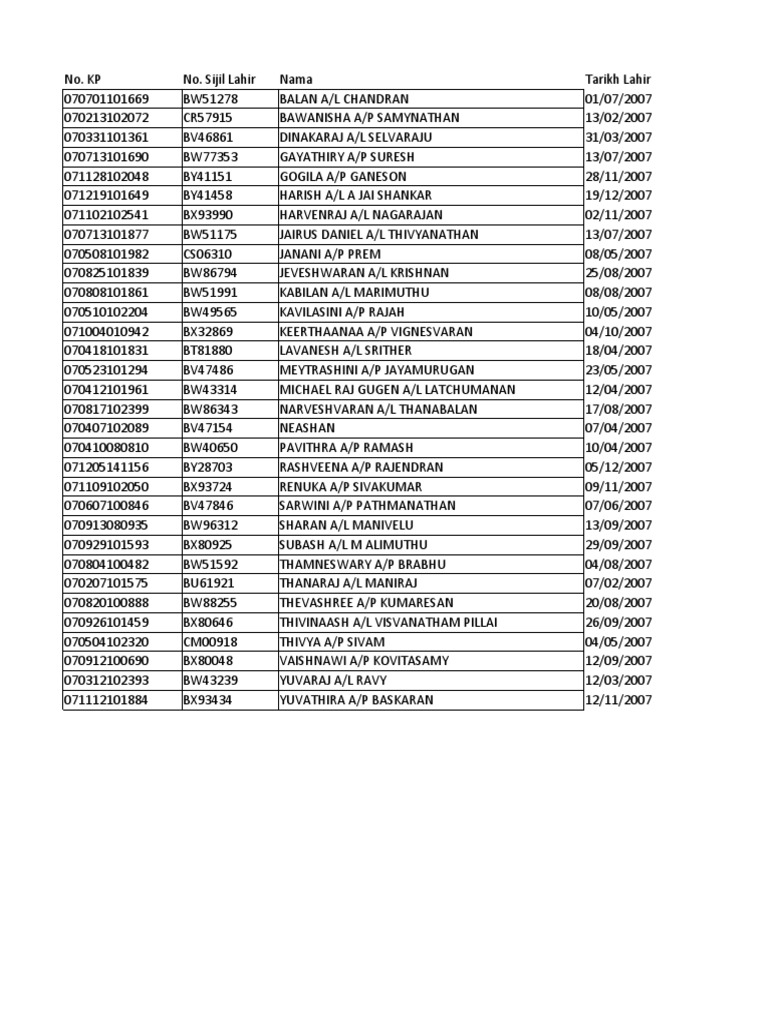 | No. KP | No. Sijil Lahir | Nama | Tarikh Lahir |
|---|---|---|---|
| 070701101669 | BW51278 | BALAN A/L CHANDRAN | 01/07/2007 |
| 070213102072 | CR57915 | BAWANISHA A/P SAMYNATHAN | 13/02/2007 |
| 070331101361 | BV46861 | DINAKARAJ A/L SELVARAJU | 31/03/2007 |
| 070713101690 | BW77353 | GAYATHIRY A/P SURESH | 13/07/2007 |
| 071128102048 | BY41151 | GOGILA A/P GANESON | 28/11/2007 |
| 071219101649 | BY41458 | HARISH A/L A JAI SHANKAR | 19/12/2007 |
| 071102102541 | BX93990 | HARVENRAJ A/L NAGARAJAN | 02/11/2007 |
| 070713101877 | BW51175 | JAIRUS DANIEL A/L THIVYANATHAN | 13/07/2007 |
| 070508101982 | CS06310 | JANANI A/P PREM | 08/05/2007 |
| 070825101839 | BW86794 | JEVESHWARAN A/L KRISHNAN | 25/08/2007 |
| 070808101861 | BW51991 | KABILAN A/L MARIMUTHU | 08/08/2007 |
| 070510102204 | BW49565 | KAVILASINI A/P RAJAH | 10/05/2007 |
| 071004010942 | BX32869 | KEERTHAANAA A/P VIGNESVARAN | 04/10/2007 |
| 070418101831 | BT81880 | LAVANESH A/L SRITHER | 18/04/2007 |
| 070523101294 | BV47486 | MEYTRASHINI A/P JAYAMURUGAN | 23/05/2007 |
| 070412101961 | BW43314 | MICHAEL RAJ GUGEN A/L LATCHUMANAN | 12/04/2007 |
| 070817102399 | BW86343 | NARVESHVARAN A/L THANABALAN | 17/08/2007 |
| 070407102089 | BV47154 | NEASHAN | 07/04/2007 |
| 070410080810 | BW40650 | PAVITHRA A/P RAMASH | 10/04/2007 |
| 071205141156 | BY28703 | RASHVEENA A/P RAJENDRAN | 05/12/2007 |
| 071109102050 | BX93724 | RENUKA A/P SIVAKUMAR | 09/11/2007 |
| 070607100846 | BV47846 | SARWINI A/P PATHMANATHAN | 07/06/2007 |
| 070913080935 | BW96312 | SHARAN A/L MANIVELU | 13/09/2007 |
| 070929101593 | BX80925 | SUBASH A/L M ALIMUTHU | 29/09/2007 |
| 070804100482 | BW51592 | THAMNESWARY A/P BRABHU | 04/08/2007 |
| 070207101575 | BU61921 | THANARAJ A/L MANIRAJ | 07/02/2007 |
| 070820100888 | BW88255 | THEVASHREE A/P KUMARESAN | 20/08/2007 |
| 070926101459 | BX80646 | THIVINAASH A/L VISVANATHAM PILLAI | 26/09/2007 |
| 070504102320 | CM00918 | THIVYA A/P SIVAM | 04/05/2007 |
| 070912100690 | BX80048 | VAISHNAWI A/P KOVITASAMY | 12/09/2007 |
| 070312102393 | BW43239 | YUVARAJ A/L RAVY | 12/03/2007 |
| 071112101884 | BX93434 | YUVATHIRA A/P BASKARAN | 12/11/2007 |